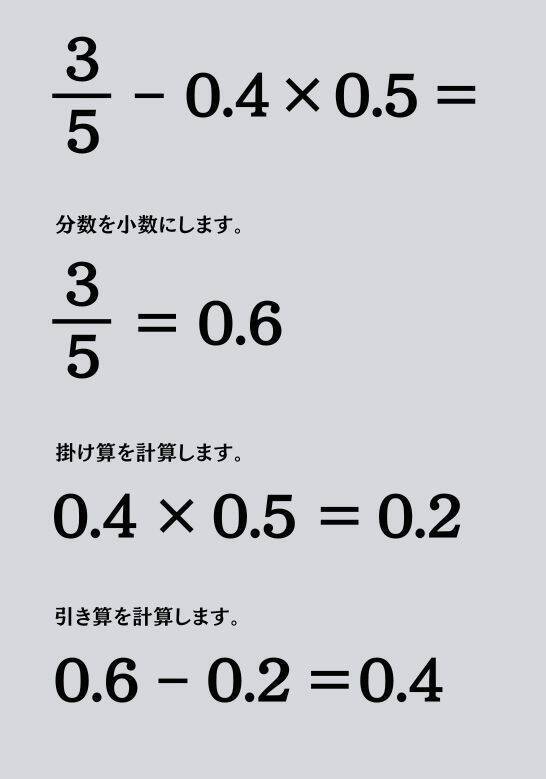 $\frac{3}{5} - 0.4 \times 0.5 =$

分数を小数にします。

$\frac{3}{5} = 0.6$

掛け算を計算します。

$0.4 \times 0.5 = 0.2$

引き算を計算します。

$0.6 - 0.2 = 0.4$